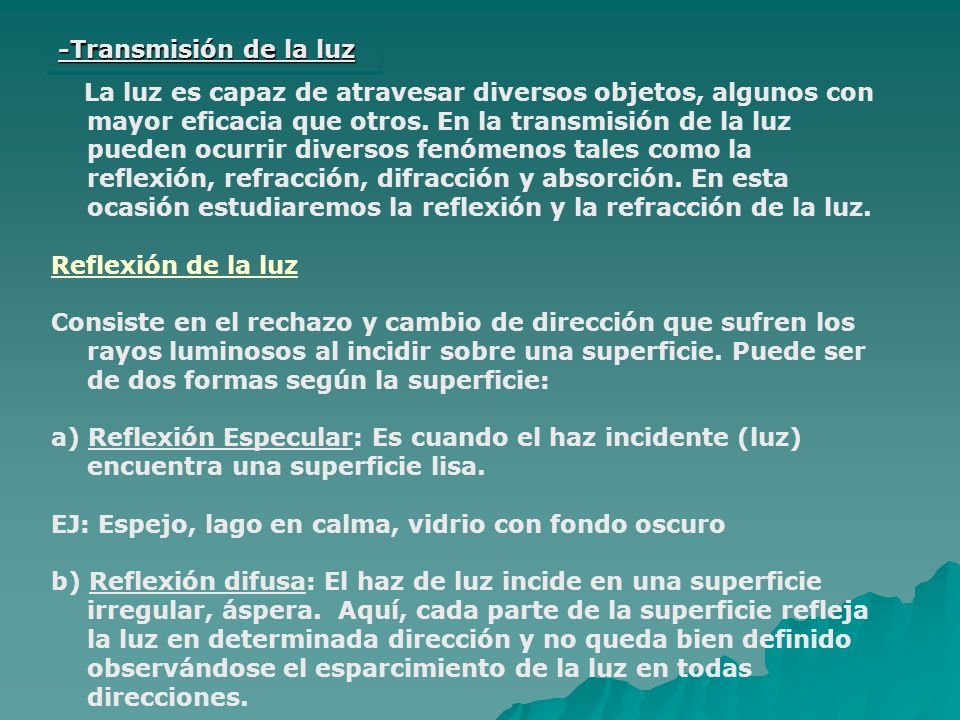 -Transmisión de la luz

La luz es capaz de atravesar diversos objetos, algunos con mayor eficacia que otros. En la transmisión de la luz pueden ocurrir diversos fenómenos tales como la reflexión, refracción, difracción y absorción. En esta ocasión estudiaremos la reflexión y la refracción de la luz.

Reflexión de la luz

Consiste en el rechazo y cambio de dirección que sufren los rayos luminosos al incidir sobre una superficie. Puede ser de dos formas según la superficie:

a) Reflexión Especular: Es cuando el haz incidente (luz) encuentra una superficie lisa.

EJ: Espejo, lago en calma, vidrio con fondo oscuro

b) Reflexión difusa: El haz de luz incide en una superficie irregular, áspera. Aquí, cada parte de la superficie refleja la luz en determinada dirección y no queda bien definido observándose el esparcimiento de la luz en todas direcciones.